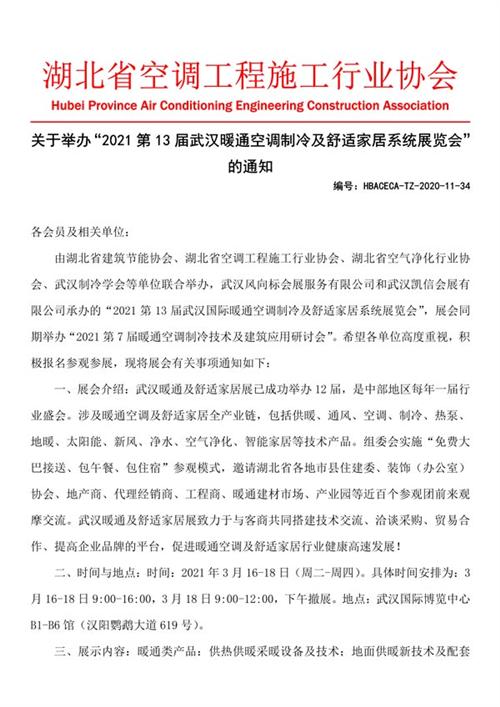 湖北省空调工程施工行业协会
Hubei Province Air Conditioning Engineering Construction Association

关于举办“2021 第 13 届武汉暖通空调制冷及舒适家居系统展览会”的通知

编号：HBACECA-TZ-2020-11-34

各会员及相关单位：

由湖北省建筑节能协会、湖北省空调工程施工行业协会、湖北省空气净化行业协会、武汉制冷学会等单位联合举办，武汉风向标会展服务有限公司和武汉凯信会展有限公司承办的“2021 第 13 届武汉国际暖通空调制冷及舒适家居系统展览会”，展会同期举办“2021 第 7 届暖通空调制冷技术及建筑应用研讨会”。希望各单位高度重视，积极报名参观参展，现将展会有关事项通知如下：

一、展会介绍：武汉暖通及舒适家居展已成功举办 12 届，是中部地区每年一届行业盛会。涉及暖通空调及舒适家居全产业链，包括供暖、通风、空调、制冷、热泵、地暖、太阳能、新风、净水、空气净化、智能家居等技术产品。组委会实施“免费大巴接送、包午餐、包住宿”参观模式，邀请湖北省各地市县住建委、装饰（办公室）协会、地产商、代理经销商、工程商、暖通建材市场、产业园等近百个参观团前来观摩交流。武汉暖通及舒适家居展致力于与客商共同搭建技术交流、洽谈采购、贸易合作、提高企业品牌的平台，促进暖通空调及舒适家居行业健康高速发展！

二、时间与地点：时间：2021 年 3 月 16-18 日（周二-周四）。具体时间安排为：3 月 16-18 日 9:00-16:00，3 月 18 日 9:00-12:00，下午撤展。地点：武汉国际博览中心 B1-B6 馆（汉阳鹦鹉大道 619 号）。

三、展示内容：暖通类产品：供热供暖采暖设备及技术：地面供暖新技术及配套